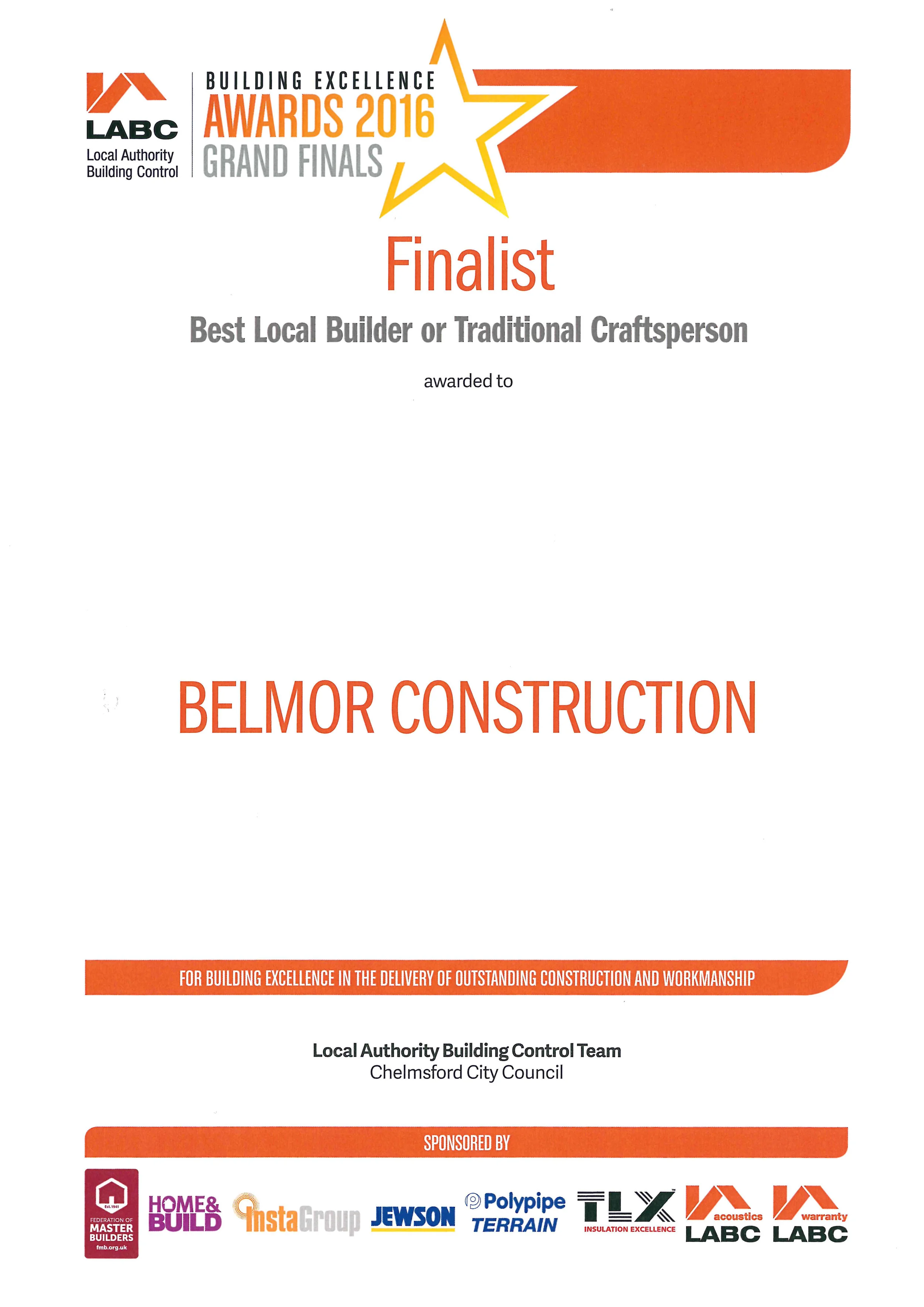 LABC
Local Authority
Building Control

BUILDING EXCELLENCE
AWARDS 2016
GRAND FINALS

Finalist

Best Local Builder or Traditional Craftsperson

awarded to

BELMOR CONSTRUCTION

FOR BUILDING EXCELLENCE IN THE DELIVERY OF OUTSTANDING CONSTRUCTION AND WORKMANSHIP

Local Authority Building Control Team
Chelmsford City Council

SPONSORED BY

Est. 1941
FEDERATION OF
MASTER
BUILDERS
fmb.org.uk

HOME&
BUILD

InstaGroup

JEWSON

Polypipe
TERRAIN

TLX
INSULATION EXCELLENCE

acoustics
LABC

warranty
LABC